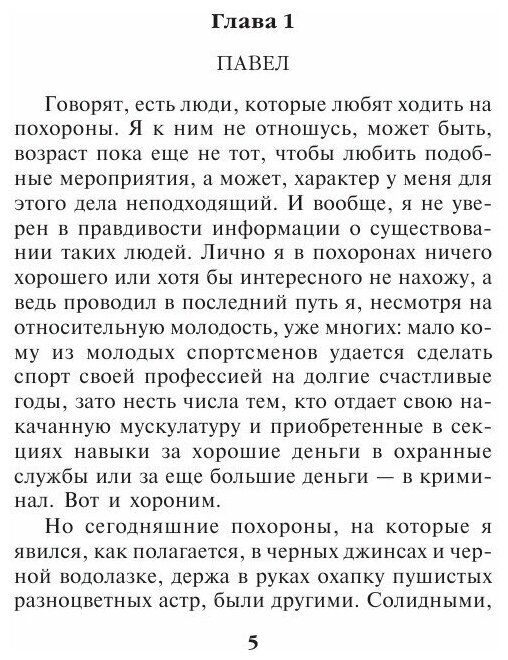 Глава 1

ПАВЕЛ

Говорят, есть люди, которые любят ходить на похороны. Я к ним не отношусь, может быть, возраст пока еще не тот, чтобы любить подобные мероприятия, а может, характер у меня для этого дела неподходящий. И вообще, я не уверен в правдивости информации о существовании таких людей. Лично я в похоронах ничего хорошего или хотя бы интересного не нахожу, а ведь проводил в последний путь я, несмотря на относительную молодость, уже многих: мало кому из молодых спортсменов удается сделать спорт своей профессией на долгие счастливые годы, зато несть числа тем, кто отдает свою накачанную мускулатуру и приобретенные в секциях навыки за хорошие деньги в охранные службы или за еще большие деньги — в криминал. Вот и хороним.

Но сегодняшние похороны, на которые я явился, как полагается, в черных джинсах и черной водолазке, держа в руках охапку пушистых разноцветных астр, были другими. Солидными,

5